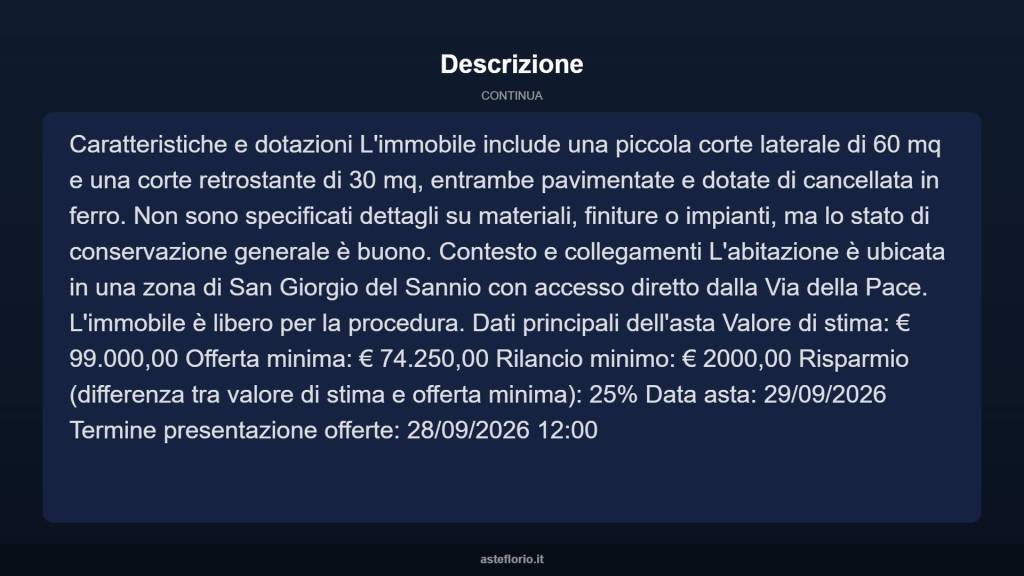 Descrizione

CONTINUA

Caratteristiche e dotazioni L'immobile include una piccola corte laterale di 60 mq e una corte retrostante di 30 mq, entrambe pavimentate e dotate di cancellata in ferro. Non sono specificati dettagli su materiali, finiture o impianti, ma lo stato di conservazione generale è buono. Contesto e collegamenti L'abitazione è ubicata in una zona di San Giorgio del Sannio con accesso diretto dalla Via della Pace. L'immobile è libero per la procedura. Dati principali dell'asta Valore di stima: € 99.000,00 Offerta minima: € 74.250,00 Rilancio minimo: € 2000,00 Risparmio (differenza tra valore di stima e offerta minima): 25% Data asta: 29/09/2026 Termine presentazione offerte: 28/09/2026 12:00

asteflorio.it